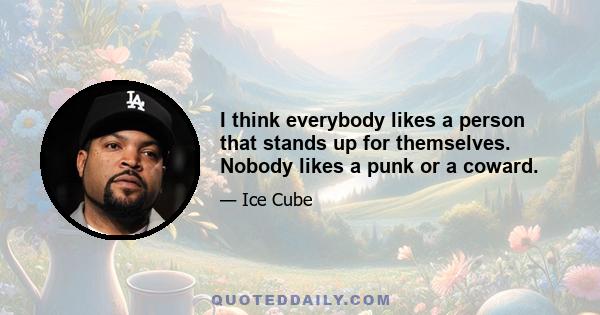 LA

I think everybody likes a person that stands up for themselves. Nobody likes a punk or a coward.

— Ice Cube

QUOTEDDAILY.COM